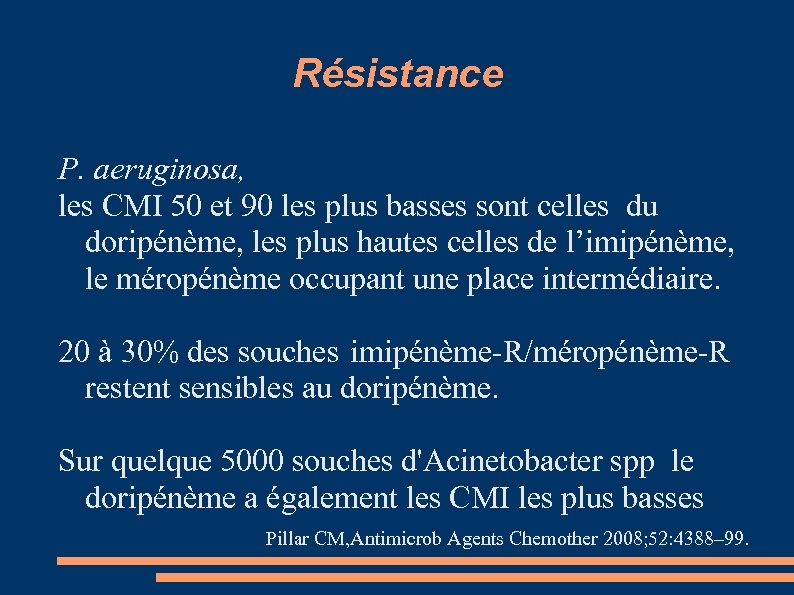 Résistance

P. aeruginosa,
les CMI 50 et 90 les plus basses sont celles du doripénème, les plus hautes celles de l’imipénème, le méropénème occupant une place intermédiaire.

20 à 30% des souches imipénème-R/méropénème-R restent sensibles au doripénème.

Sur quelque 5000 souches d'Acinetobacter spp le doripénème a également les CMI les plus basses

Pillar CM,Antimicrob Agents Chemother 2008;52:4388–99.